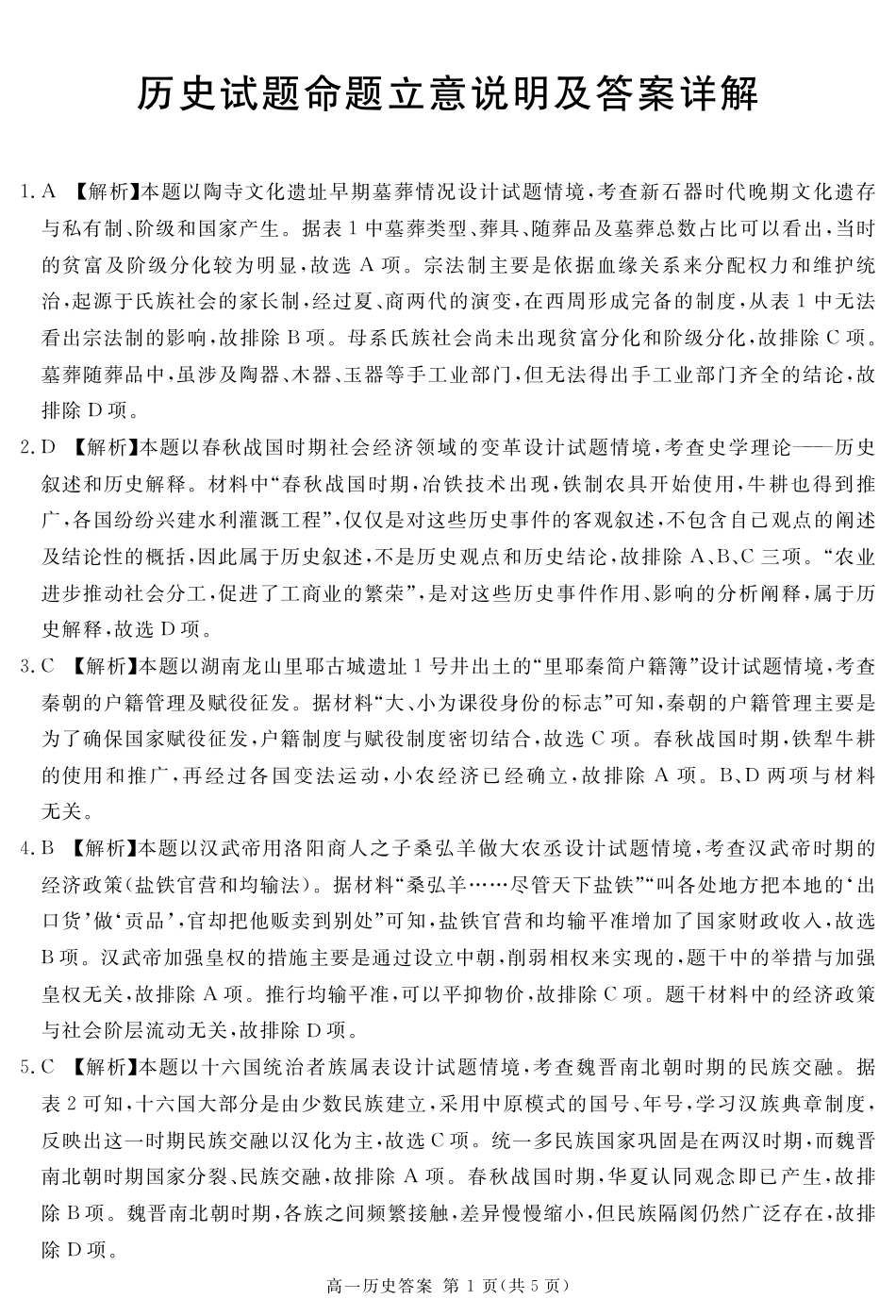 历史试题命题立意说明及答案详解

1. A 【解析】本题以陶寺文化遗址早期墓葬情况设计试题情境，考查新石器时代晚期文化遗存与私有制、阶级和国家产生。据表1中墓葬类型、葬具、随葬品及墓葬总数占比可以看出，当时的贫富及阶级分化较为明显，故选A项。宗法制主要是依据血缘关系来分配权力和维护统治，起源于氏族社会的家长制，经过夏、商两代的演变，在西周形成完备的制度，从表1中无法看出宗法制的影响，故排除B项。母系氏族社会尚未出现贫富分化和阶级分化，故排除C项。墓葬随葬品中，虽涉及陶器、木器、玉器等手工业部门，但无法得出手工业部门齐全的结论，故排除D项。

2. D 【解析】本题以春秋战国时期社会经济领域的变革设计试题情境，考查史学理论——历史叙述和历史解释。材料中“春秋战国时期，冶铁技术出现，铁制农具开始使用，牛耕也得到推广，各国纷纷兴建水利灌溉工程”，仅仅是对这些历史事件的客观叙述，不包含自己观点的阐述及结论性的概括，因此属于历史叙述，不是历史观点和历史结论，故排除A、B、C三项。“农业进步推动社会分工，促进了工商业的繁荣”，是对这些历史事件作用、影响的分析阐释，属于历史解释，故选D项。

3. C 【解析】本题以湖南龙山里耶古城遗址1号井出土的“里耶秦简户籍簿”设计试题情境，考查秦朝的户籍管理及赋役征发。据材料“大、小为课役身份的标志”可知，秦朝的户籍管理主要是为了确保国家赋役征发，户籍制度与赋役制度密切结合，故选C项。春秋战国时期，铁犁牛耕的使用和推广，再经过各国变法运动，小农经济已经确立，故排除A项。B、D两项与材料无关。

4. B 【解析】本题以汉武帝用洛阳商人之子桑弘羊做大农丞设计试题情境，考查汉武帝时期的经济政策(盐铁官营和均输法)。据材料“桑弘羊……尽管天下盐铁”“叫各处地方把本地的‘出口货’做‘贡品’，官却把他贩卖到别处”可知，盐铁官营和均输平准增加了国家财政收入，故选B项。汉武帝加强皇权的措施主要是通过设立中朝，削弱相权来实现的，题干中的举措与加强皇权无关，故排除A项。推行均输平准，可以平抑物价，故排除C项。题干材料中的经济政策与社会阶层流动无关，故排除D项。

5. C 【解析】本题以十六国统治者族属表设计试题情境，考查魏晋南北朝时期的民族交融。据表2可知，十六国大部分是由少数民族建立，采用中原模式的国号、年号，学习汉族典章制度，反映出这一时期民族交融以汉化为主，故选C项。统一多民族国家巩固是在两汉时期，而魏晋南北朝时期国家分裂、民族交融，故排除A项。春秋战国时期，华夏认同观念即已产生，故排除B项。魏晋南北朝时期，各族之间频繁接触，差异慢慢缩小，但民族隔阂仍然广泛存在，故排除D项。

高一历史答案 第1页(共5页)